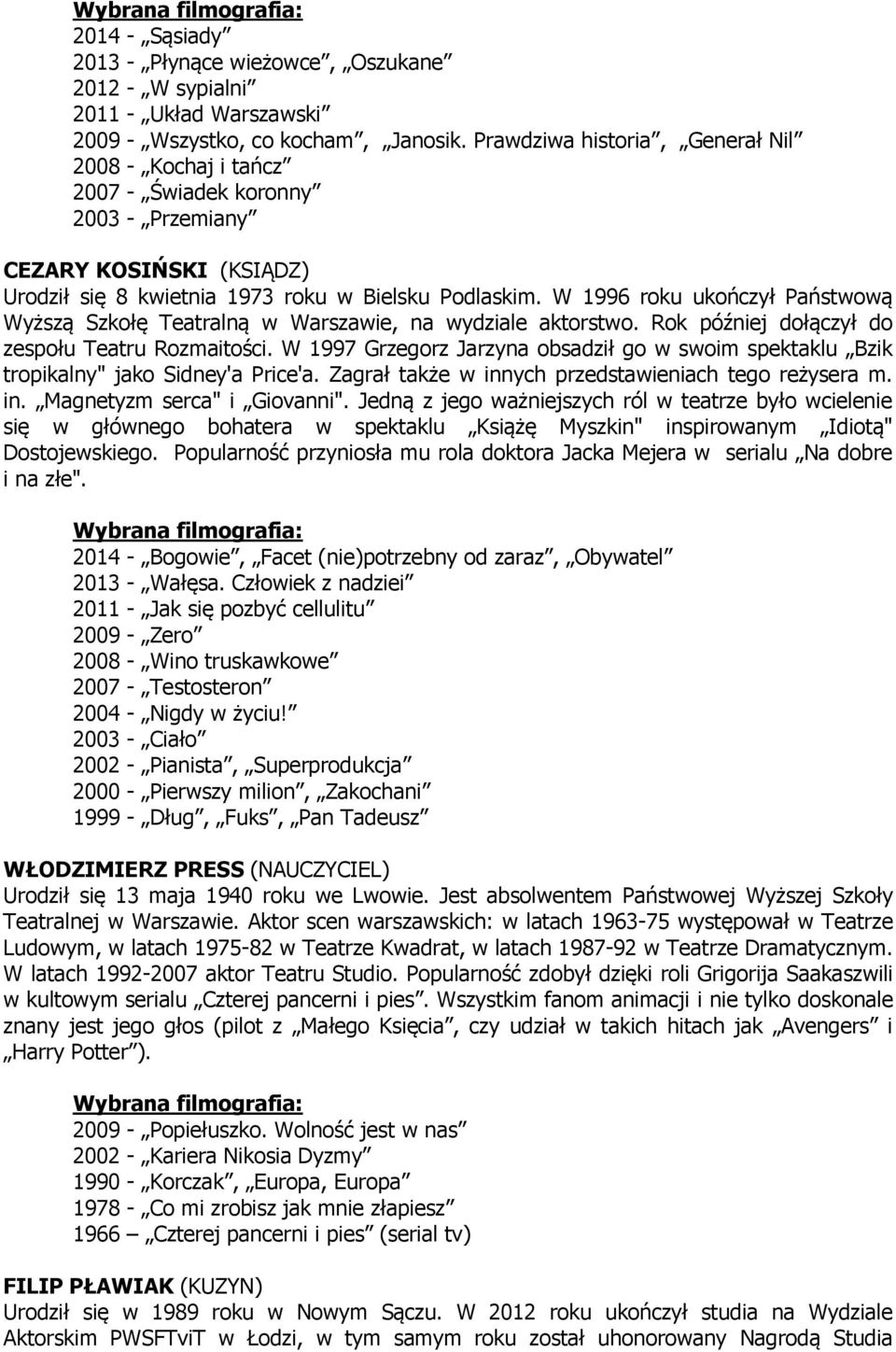 Wybrana filmografia:
2014 - „Sąsiady”
2013 - „Płynące wieżowce”, „Oszukane”
2012 - „W sypialni”
2011 - „Układ Warszawski”
2009 - „Wszystko, co kocham”, „Janosik. Prawdziwa historia”, „Generał Nil”
2008 - „Kochaj i tańcz”
2007 - „Świadek koronny”
2003 - „Przemiany”

CEZARY KOSIŃSKI (KSIĄDZ)
Urodził się 8 kwietnia 1973 roku w Bielsku Podlaskim. W 1996 roku ukończył Państwową Wyższą Szkołę Teatralną w Warszawie, na wydziale aktorstwo. Rok później dołączył do zespołu Teatru Rozmaitości. W 1997 Grzegorz Jarzyna obsadził go w swoim spektaklu „Bzik tropikalny" jako Sidney'a Price'a. Zagrał także w innych przedstawieniach tego reżysera m. in. „Magnetyzm serca" i „Giovanni". Jedną z jego ważniejszych ról w teatrze było wcielenie się w głównego bohatera w spektaklu „Książę Myszkin" inspirowanym „Idiotą" Dostojewskiego. Popularność przyniosła mu rola doktora Jacka Mejera w serialu „Na dobre i na złe".

Wybrana filmografia:
2014 - „Bogowie”, „Facet (nie)potrzebny od zaraz”, „Obywatel”
2013 - „Wałęsa. Człowiek z nadziei”
2011 - „Jak się pozbyć cellulitu”
2009 - „Zero”
2008 - „Wino truskawkowe”
2007 - „Testosteron”
2004 - „Nigdy w życiu!”
2003 - „Ciało”
2002 - „Pianista”, „Superprodukcja”
2000 - „Pierwszy milion”, „Zakochani”
1999 - „Dług”, „Fuks”, „Pan Tadeusz”

WŁODZIMIERZ PRESS (NAUCZYCIEL)
Urodził się 13 maja 1940 roku we Lwowie. Jest absolwentem Państwowej Wyższej Szkoły Teatralnej w Warszawie. Aktor scen warszawskich: w latach 1963-75 występował w Teatrze Ludowym, w latach 1975-82 w Teatrze Kwadrat, w latach 1987-92 w Teatrze Dramatycznym. W latach 1992-2007 aktor Teatru Studio. Popularność zdobył dzięki roli Grigorija Saakaszwili w kultowym serialu „Czterej pancerni i pies”. Wszystkim fanom animacji i nie tylko doskonale znany jest jego głos (pilot z „Małego Księcia”, czy udział w takich hitach jak „Avengers” i „Harry Potter”).

Wybrana filmografia:
2009 - „Popiełuszko. Wolność jest w nas”
2002 - „Kariera Nikosia Dyzmy”
1990 - „Korczak”, „Europa, Europa”
1978 - „Co mi zrobisz jak mnie złapiesz”
1966 – „Czterej pancerni i pies” (serial tv)

FILIP PŁAWIAK (KUZYN)
Urodził się w 1989 roku w Nowym Sączu. W 2012 roku ukończył studia na Wydziale Aktorskim PWSFTviT w Łodzi, w tym samym roku został uhonorowany Nagrodą Studia